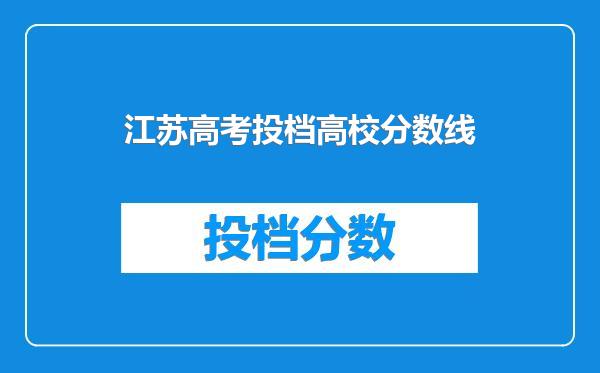 江苏高考投档高校分数线

投档分数